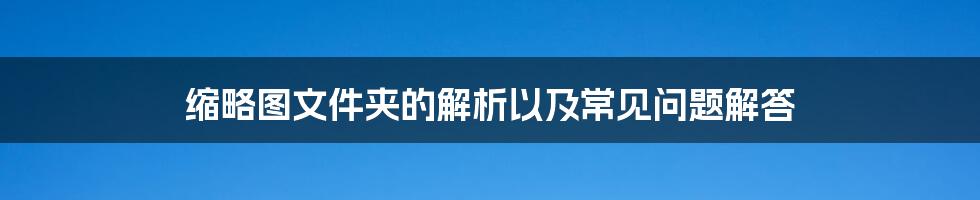 缩略图文件夹的解析以及常见问题解答